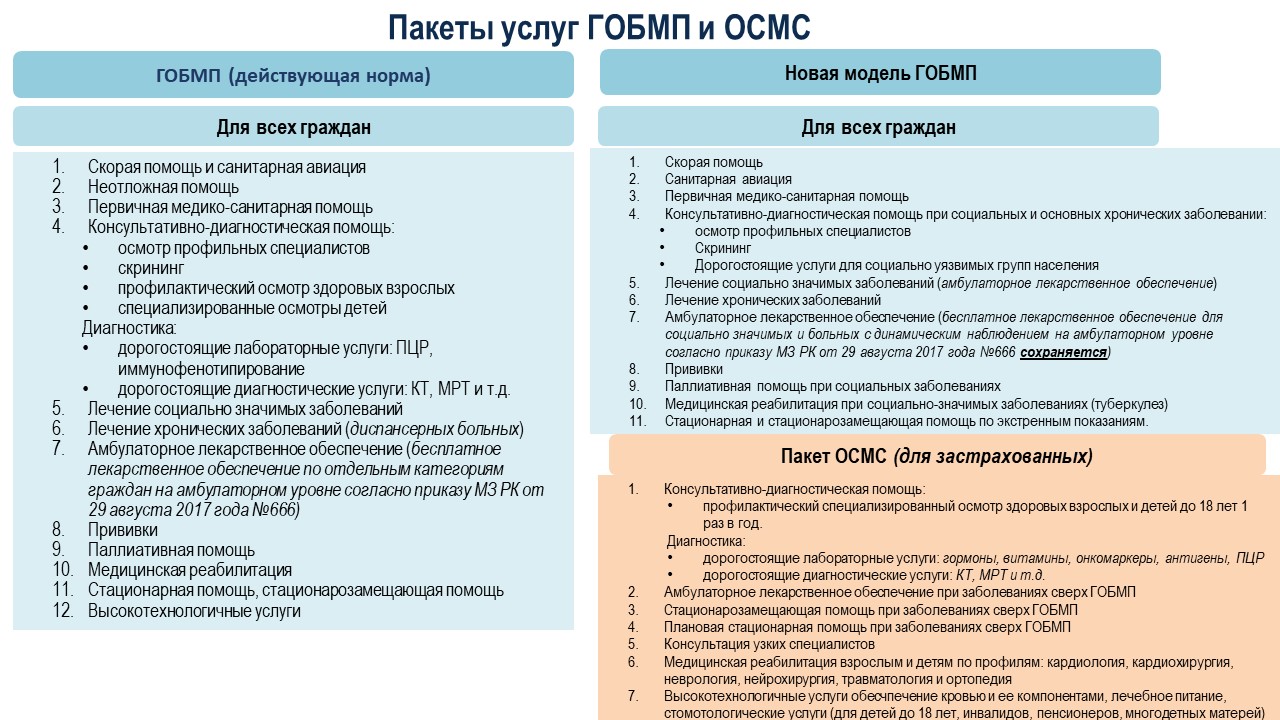 Пакеты услуг ГОБМП и ОСМС

ГОБМП (действующая норма)

Для всех граждан

1. Скорая помощь и санитарная авиация
2. Неотложная помощь
3. Первичная медико-санитарная помощь
4. Консультативно-диагностическая помощь:
• осмотр профильных специалистов
• скрининг
• профилактический осмотр здоровых взрослых
• специализированные осмотры детей
Диагностика:
• дорогостоящие лабораторные услуги: ПЦР, иммунофенотипирование
• дорогостоящие диагностические услуги: КТ, МРТ и т.д.
5. Лечение социально значимых заболеваний
6. Лечение хронических заболеваний (диспансерных больных)
7. Амбулаторное лекарственное обеспечение (бесплатное лекарственное обеспечение по отдельным категориям граждан на амбулаторном уровне согласно приказу МЗ РК от 29 августа 2017 года №666)
8. Прививки
9. Паллиативная помощь
10. Медицинская реабилитация
11. Стационарная помощь, стационарозамещающая помощь
12. Высокотехнологичные услуги

Новая модель ГОБМП

Для всех граждан

1. Скорая помощь
2. Санитарная авиация
3. Первичная медико-санитарная помощь
4. Консультативно-диагностическая помощь при социальных и основных хронических заболевании:
• осмотр профильных специалистов
• Скрининг
• Дорогостоящие услуги для социально уязвимых групп населения
5. Лечение социально значимых заболеваний (амбулаторное лекарственное обеспечение)
6. Лечение хронических заболеваний
7. Амбулаторное лекарственное обеспечение (бесплатное лекарственное обеспечение для социально значимых и больных с динамическим наблюдением на амбулаторном уровне согласно приказу МЗ РК от 29 августа 2017 года №666 сохраняется)
8. Прививки
9. Паллиативная помощь при социальных заболеваниях
10. Медицинская реабилитация при социально-значимых заболеваниях (туберкулез)
11. Стационарная и стационарозамещающая помощь по экстренным показаниям.

Пакет ОСМС (для застрахованных)

1. Консультативно-диагностическая помощь:
• профилактический специализированный осмотр здоровых взрослых и детей до 18 лет 1 раз в год.
Диагностика:
• дорогостоящие лабораторные услуги: гормоны, витамины, онкомаркеры, антигены, ПЦР
• дорогостоящие диагностические услуги: КТ, МРТ и т.д.
2. Амбулаторное лекарственное обеспечение при заболеваниях сверх ГОБМП
3. Стационарозамещающая помощь при заболеваниях сверх ГОБМП
4. Плановая стационарная помощь при заболеваниях сверх ГОБМП
5. Консультация узких специалистов
6. Медицинская реабилитация взрослым и детям по профилям: кардиология, кардиохирургия, неврология, нейрохирургия, травматология и ортопедия
7. Высокотехнологичные услуги обеспечение кровью и ее компонентами, лечебное питание, стомотологические услуги (для детей до 18 лет, инвалидов, пенсионеров, многодетных матерей)